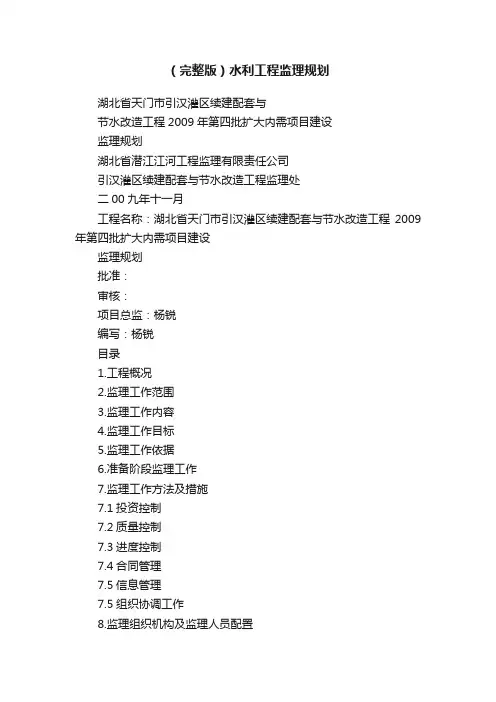 （完整版）水利工程监理规划

湖北省天门市引汉灌区续建配套与

节水改造工程 2009 年第四批扩大内需项目建设

监理规划

湖北省潜江江河工程监理有限责任公司

引汉灌区续建配套与节水改造工程监理处

二 00 九年十一月

工程名称：湖北省天门市引汉灌区续建配套与节水改造工程 2009 年第四批扩大内需项目建设

监理规划

批准：

审核：

项目总监：杨锐

编写：杨锐

目录

1.工程概况

2.监理工作范围

3.监理工作内容

4.监理工作目标

5.监理工作依据

6.准备阶段监理工作

7.监理工作方法及措施

7.1 投资控制

7.2 质量控制

7.3 进度控制

7.4 合同管理

7.5 信息管理

7.5 组织协调工作

8.监理组织机构及监理人员配置